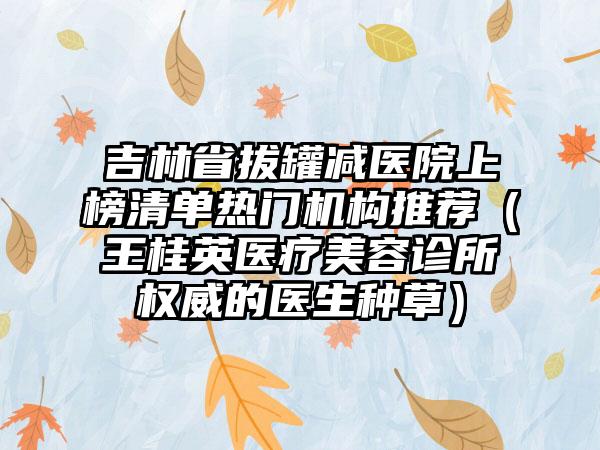 吉林省拔罐减医院上榜清单热门机构推荐（王桂英医疗美容诊所权威的医生种草）